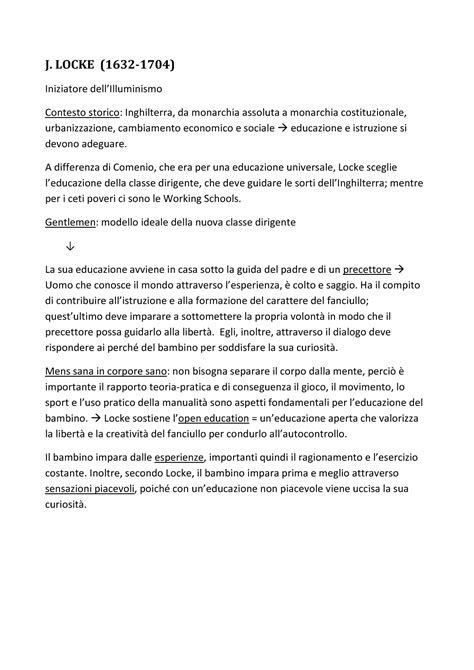 J. LOCKE (1632-1704)

Iniziatore dell'Illuminismo

Contesto storico: Inghilterra, da monarchia assoluta a monarchia costituzionale, urbanizzazione, cambiamento economico e sociale → educazione e istruzione si devono adeguare.

A differenza di Comenio, che era per una educazione universale, Locke sceglie l'educazione della classe dirigente, che deve guidare le sorti dell'Inghilterra; mentre per i ceti poveri ci sono le Working Schools.

Gentlemen: modello ideale della nuova classe dirigente

↓

La sua educazione avviene in casa sotto la guida del padre e di un precettore → Uomo che conosce il mondo attraverso l'esperienza, è colto e saggio. Ha il compito di contribuire all'istruzione e alla formazione del carattere del fanciullo; quest'ultimo deve imparare a sottomettere la propria volontà in modo che il precettore possa guidarlo alla libertà. Egli, inoltre, attraverso il dialogo deve rispondere ai perché del bambino per soddisfare la sua curiosità.

Mens sana in corpore sano: non bisogna separare il corpo dalla mente, perciò è importante il rapporto teoria-pratica e di conseguenza il gioco, il movimento, lo sport e l'uso pratico della manualità sono aspetti fondamentali per l'educazione del bambino. → Locke sostiene l'open education = un'educazione aperta che valorizza la libertà e la creatività del fanciullo per condurlo all'autocontrollo.

Il bambino impara dalle esperienze, importanti quindi il ragionamento e l'esercizio costante. Inoltre, secondo Locke, il bambino impara prima e meglio attraverso sensazioni piacevoli, poiché con un'educazione non piacevole viene uccisa la sua curiosità.